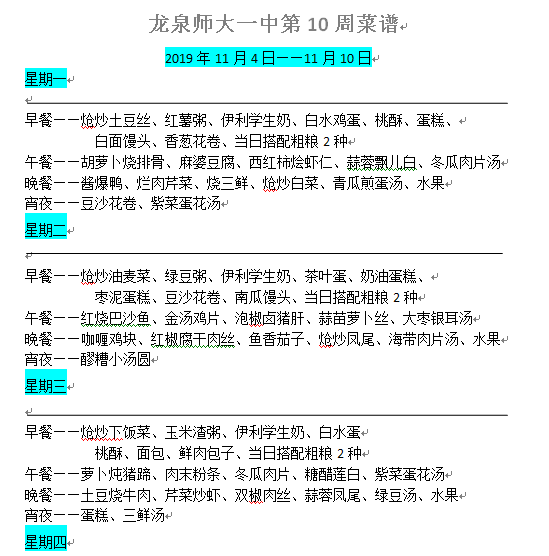 龙泉师大一中第 10 周菜谱

2019 年 11 月 4 日——11 月 10 日

星期一

早餐——炝炒土豆丝、红薯粥、伊利学生奶、白水鸡蛋、桃酥、蛋糕、
白面馒头、香葱花卷、当日搭配粗粮 2 种
午餐——胡萝卜烧排骨、麻婆豆腐、西红柿烩虾仁、蒜蓉瓢儿白、冬瓜肉片汤
晚餐——酱爆鸭、烂肉芹菜、烧三鲜、炝炒白菜、青瓜煎蛋汤、水果
宵夜——豆沙花卷、紫菜蛋花汤

星期二

早餐——炝炒油麦菜、绿豆粥、伊利学生奶、茶叶蛋、奶油蛋糕、
枣泥蛋糕、豆沙花卷、南瓜馒头、当日搭配粗粮 2 种
午餐——红烧巴沙鱼、金汤鸡片、泡椒卤猪肝、蒜苗萝卜丝、大枣银耳汤
晚餐——咖喱鸡块、红椒腐干肉丝、鱼香茄子、炝炒凤尾、海带肉片汤、水果
宵夜——醪糟小汤圆

星期三

早餐——炝炒下饭菜、玉米渣粥、伊利学生奶、白水蛋
桃酥、面包、鲜肉包子、当日搭配粗粮 2 种
午餐——萝卜炖猪蹄、肉末粉条、冬瓜肉片、糖醋莲白、紫菜蛋花汤
晚餐——土豆烧牛肉、芹菜炒虾、双椒肉丝、蒜蓉凤尾、绿豆汤、水果
宵夜——蛋糕、三鲜汤

星期四